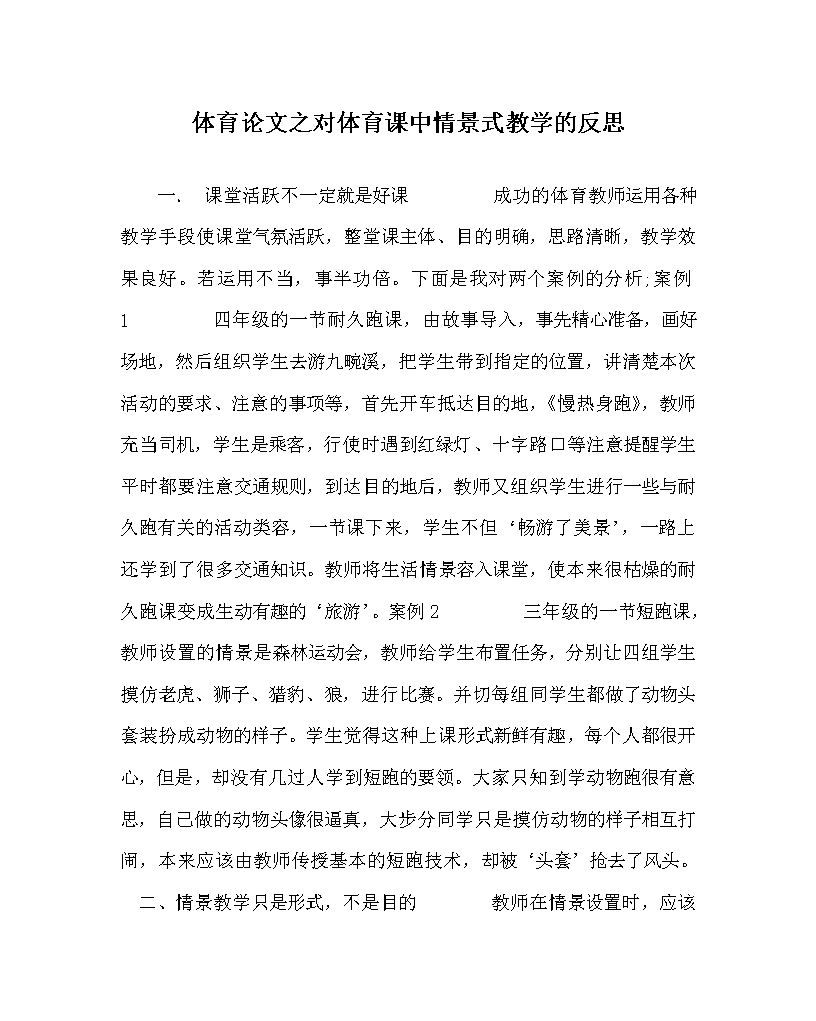 体育论文之对体育课中情景式教学的反思

一、 课堂活跃不一定就是好课　　　成功的体育教师运用各种教学手段使课堂气氛活跃，整堂课主体、目的明确，思路清晰，教学效果良好。若运用不当，事半功倍。下面是我对两个案例的分析;案例1　　　四年级的一节耐久跑课，由故事导入，事先精心准备，画好场地，然后组织学生去游九畹溪，把学生带到指定的位置，讲清楚本次活动的要求、注意的事项等，首先开车抵达目的地，《慢热身跑》，教师充当司机，学生是乘客，行使时遇到红绿灯、十字路口等注意提醒学生平时都要注意交通规则，到达目的地后，教师又组织学生进行一些与耐久跑有关的活动类容，一节课下来，学生不但‘畅游了美景’，一路上还学到了很多交通知识。教师将生活情景容入课堂，使本来很枯燥的耐久跑课变成生动有趣的‘旅游’。案例2　　　三年级的一节短跑课，教师设置的情景是森林运动会，教师给学生布置任务，分别让四组学生摸仿老虎、狮子、猎豹、狼，进行比赛。并切每组同学生都做了动物头套装扮成动物的样子。学生觉得这种上课形式新鲜有趣，每个人都很开心，但是，却没有几过人学到短跑的要领。大家只知到学动物跑很有意思，自己做的动物头像很逼真，大步分同学只是摸仿动物的样子相互打闹，本来应该由教师传授基本的短跑技术，却被‘头套’抢去了风头。

二、情景教学只是形式，不是目的　　　教师在情景设置时，应该